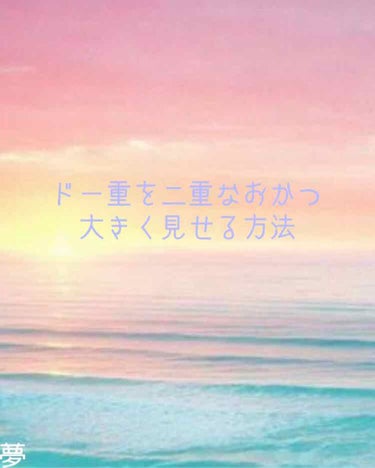 ド一重を二重なおかつ
大きく見せる方法

夢